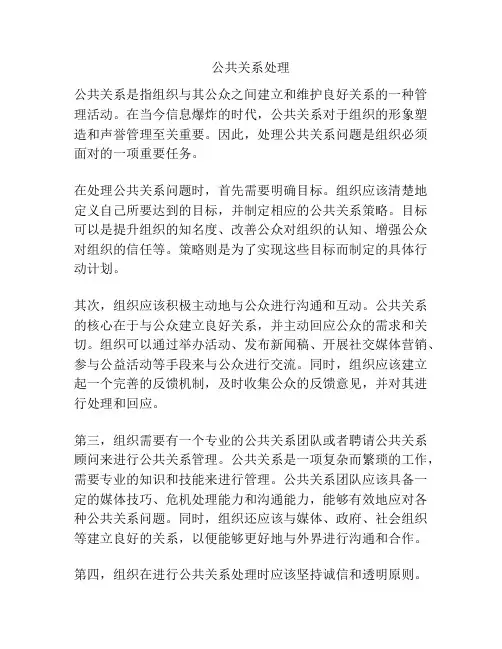 公共关系处理

公共关系是指组织与其公众之间建立和维护良好关系的一种管理活动。在当今信息爆炸的时代，公共关系对于组织的形象塑造和声誉管理至关重要。因此，处理公共关系问题是组织必须面对的一项重要任务。

在处理公共关系问题时，首先需要明确目标。组织应该清楚地定义自己所要达到的目标，并制定相应的公共关系策略。目标可以是提升组织的知名度、改善公众对组织的认知、增强公众对组织的信任等。策略则是为了实现这些目标而制定的具体行动计划。

其次，组织应该积极主动地与公众进行沟通和互动。公共关系的核心在于与公众建立良好关系，并主动回应公众的需求和关切。组织可以通过举办活动、发布新闻稿、开展社交媒体营销、参与公益活动等手段来与公众进行交流。同时，组织应该建立起一个完善的反馈机制，及时收集公众的反馈意见，并对其进行处理和回应。

第三，组织需要有一个专业的公共关系团队或者聘请公共关系顾问来进行公共关系管理。公共关系是一项复杂而繁琐的工作，需要专业的知识和技能来进行管理。公共关系团队应该具备一定的媒体技巧、危机处理能力和沟通能力，能够有效地应对各种公共关系问题。同时，组织还应该与媒体、政府、社会组织等建立良好的关系，以便能够更好地与外界进行沟通和合作。

第四，组织在进行公共关系处理时应该坚持诚信和透明原则。